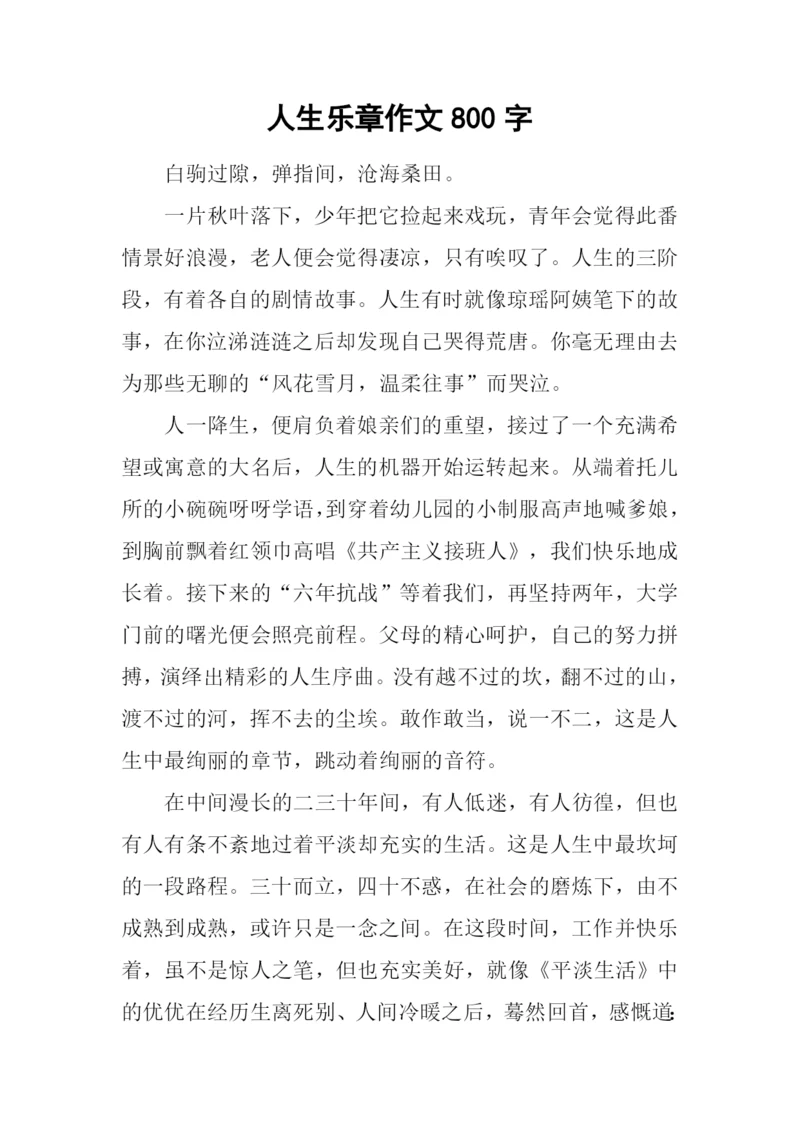 人生乐章作文 800 字

白驹过隙，弹指间，沧海桑田。

一片秋叶落下，少年把它捡起来戏玩，青年会觉得此番情景好浪漫，老人便会觉得凄凉，只有唉叹了。人生的三阶段，有着各自的剧情故事。人生有时就像琼瑶阿姨笔下的故事，在你泣涕涟涟之后却发现自己哭得荒唐。你毫无理由去为那些无聊的“风花雪月，温柔往事”而哭泣。

人一降生，便肩负着娘亲们的重望，接过了一个充满希望或寓意的大名后，人生的机器开始运转起来。从端着托儿所的小碗碗呀呀学语，到穿着幼儿园的小制服高声地喊爹娘，到胸前飘着红领巾高唱《共产主义接班人》，我们快乐地成长着。接下来的“六年抗战”等着我们，再坚持两年，大学门前的曙光便会照亮前程。父母的精心呵护，自己的努力拼搏，演绎出精彩的人生序曲。没有越不过的坎，翻不过的山，渡不过的河，挥不去的尘埃。敢作敢当，说一不二，这是人生中最绚丽的章节，跳动着绚丽的音符。

在中间漫长的二三十年间，有人低迷，有人彷徨，但也有人有条不紊地过着平淡却充实的生活。这是人生中最坎坷的一段路程。三十而立，四十不惑，在社会的磨炼下，由不成熟到成熟，或许只是一念之间。在这段时间，工作并快乐着，虽不是惊人之笔，但也充实美好，就像《平淡生活》中的优优在经历生离死别、人间冷暖之后，蓦然回首，感慨道：